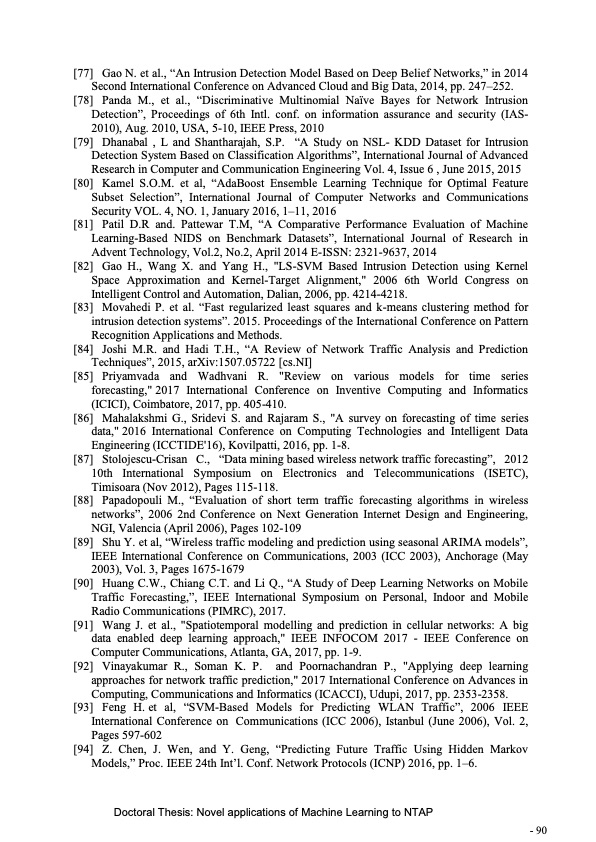 [77] Gao N. et al., “An Intrusion Detection Model Based on Deep Belief Networks,” in 2014 Second International Conference on Advanced Cloud and Big Data, 2014, pp. 247–252.

[78] Panda M., et al., “Discriminative Multinomial Naïve Bayes for Network Intrusion Detection”, Proceedings of 6th Intl. conf. on information assurance and security (IAS-2010), Aug. 2010, USA, 5-10, IEEE Press, 2010

[79] Dhanabal , L and Shantharajah, S.P. “A Study on NSL- KDD Dataset for Intrusion Detection System Based on Classification Algorithms”, International Journal of Advanced Research in Computer and Communication Engineering Vol. 4, Issue 6 , June 2015, 2015

[80] Kamel S.O.M. et al, “AdaBoost Ensemble Learning Technique for Optimal Feature Subset Selection”, International Journal of Computer Networks and Communications Security VOL. 4, NO. 1, January 2016, 1–11, 2016

[81] Patil D.R and. Pattewar T.M, “A Comparative Performance Evaluation of Machine Learning-Based NIDS on Benchmark Datasets”, International Journal of Research in Advent Technology, Vol.2, No.2, April 2014 E-ISSN: 2321-9637, 2014

[82] Gao H., Wang X. and Yang H., "LS-SVM Based Intrusion Detection using Kernel Space Approximation and Kernel-Target Alignment," 2006 6th World Congress on Intelligent Control and Automation, Dalian, 2006, pp. 4214-4218.

[83] Movahedi P. et al. “Fast regularized least squares and k-means clustering method for intrusion detection systems”. 2015. Proceedings of the International Conference on Pattern Recognition Applications and Methods.

[84] Joshi M.R. and Hadi T.H., “A Review of Network Traffic Analysis and Prediction Techniques”, 2015, arXiv:1507.05722 [cs.NI]

[85] Priyamvada and Wadhvani R. "Review on various models for time series forecasting," 2017 International Conference on Inventive Computing and Informatics (ICICI), Coimbatore, 2017, pp. 405-410.

[86] Mahalakshmi G., Sridevi S. and Rajaram S., "A survey on forecasting of time series data," 2016 International Conference on Computing Technologies and Intelligent Data Engineering (ICCTIDE'16), Kovilpatti, 2016, pp. 1-8.

[87] Stolojescu-Crisan C., “Data mining based wireless network traffic forecasting”, 2012 10th International Symposium on Electronics and Telecommunications (ISETC), Timisoara (Nov 2012), Pages 115-118.

[88] Papadopouli M., “Evaluation of short term traffic forecasting algorithms in wireless networks”, 2006 2nd Conference on Next Generation Internet Design and Engineering, NGI, Valencia (April 2006), Pages 102-109

[89] Shu Y. et al, “Wireless traffic modeling and prediction using seasonal ARIMA models”, IEEE International Conference on Communications, 2003 (ICC 2003), Anchorage (May 2003), Vol. 3, Pages 1675-1679

[90] Huang C.W., Chiang C.T. and Li Q., “A Study of Deep Learning Networks on Mobile Traffic Forecasting,”, IEEE International Symposium on Personal, Indoor and Mobile Radio Communications (PIMRC), 2017.

[91] Wang J. et al., "Spatiotemporal modelling and prediction in cellular networks: A big data enabled deep learning approach," IEEE INFOCOM 2017 - IEEE Conference on Computer Communications, Atlanta, GA, 2017, pp. 1-9.

[92] Vinayakumar R., Soman K. P. and Poornachandran P., "Applying deep learning approaches for network traffic prediction," 2017 International Conference on Advances in Computing, Communications and Informatics (ICACCI), Udupi, 2017, pp. 2353-2358.

[93] Feng H. et al, “SVM-Based Models for Predicting WLAN Traffic”, 2006 IEEE International Conference on Communications (ICC 2006), Istanbul (June 2006), Vol. 2, Pages 597-602

[94] Z. Chen, J. Wen, and Y. Geng, “Predicting Future Traffic Using Hidden Markov Models,” Proc. IEEE 24th Int’l. Conf. Network Protocols (ICNP) 2016, pp. 1–6.

Doctoral Thesis: Novel applications of Machine Learning to NTAP

- 90